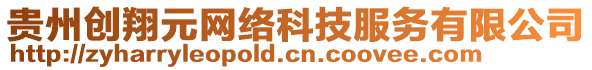 贵州创翔元网络科技服务有限公司
http://zyharryleopold.cn.coovee.com